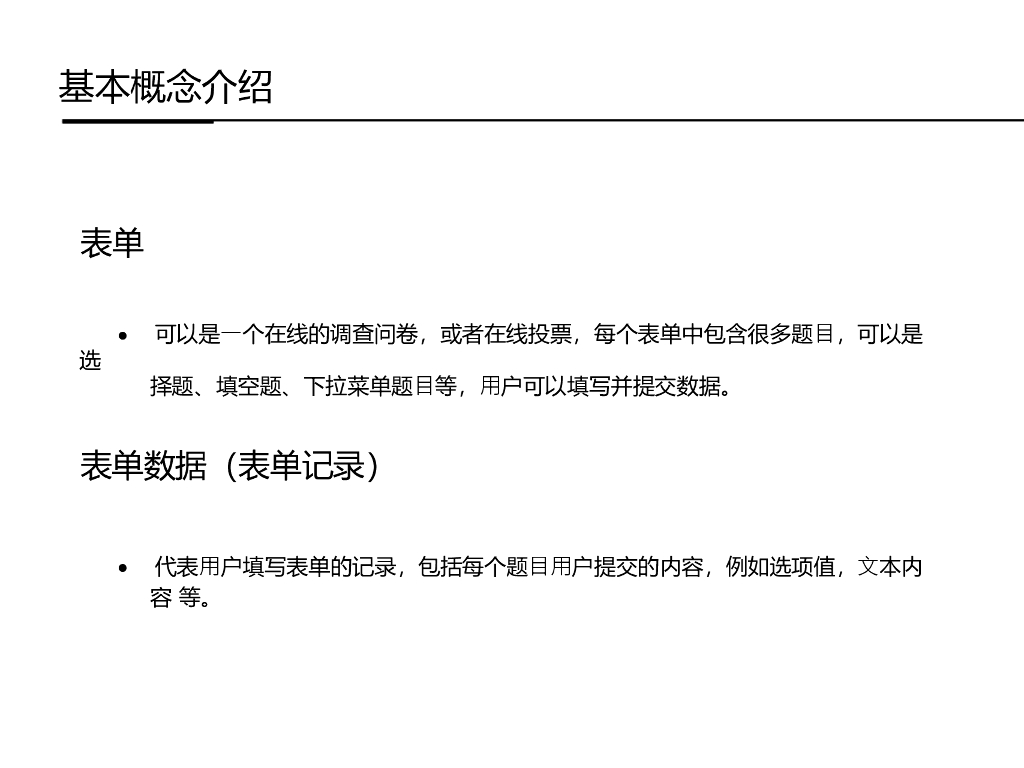 基本概念介绍

表单

• 可以是一个在线的调查问卷，或者在线投票，每个表单中包含很多题目，可以是选择题、填空题、下拉菜单题目等，用户可以填写并提交数据。

表单数据（表单记录）

• 代表用户填写表单的记录，包括每个题目用户提交的内容，例如选项值，文本内容 等。